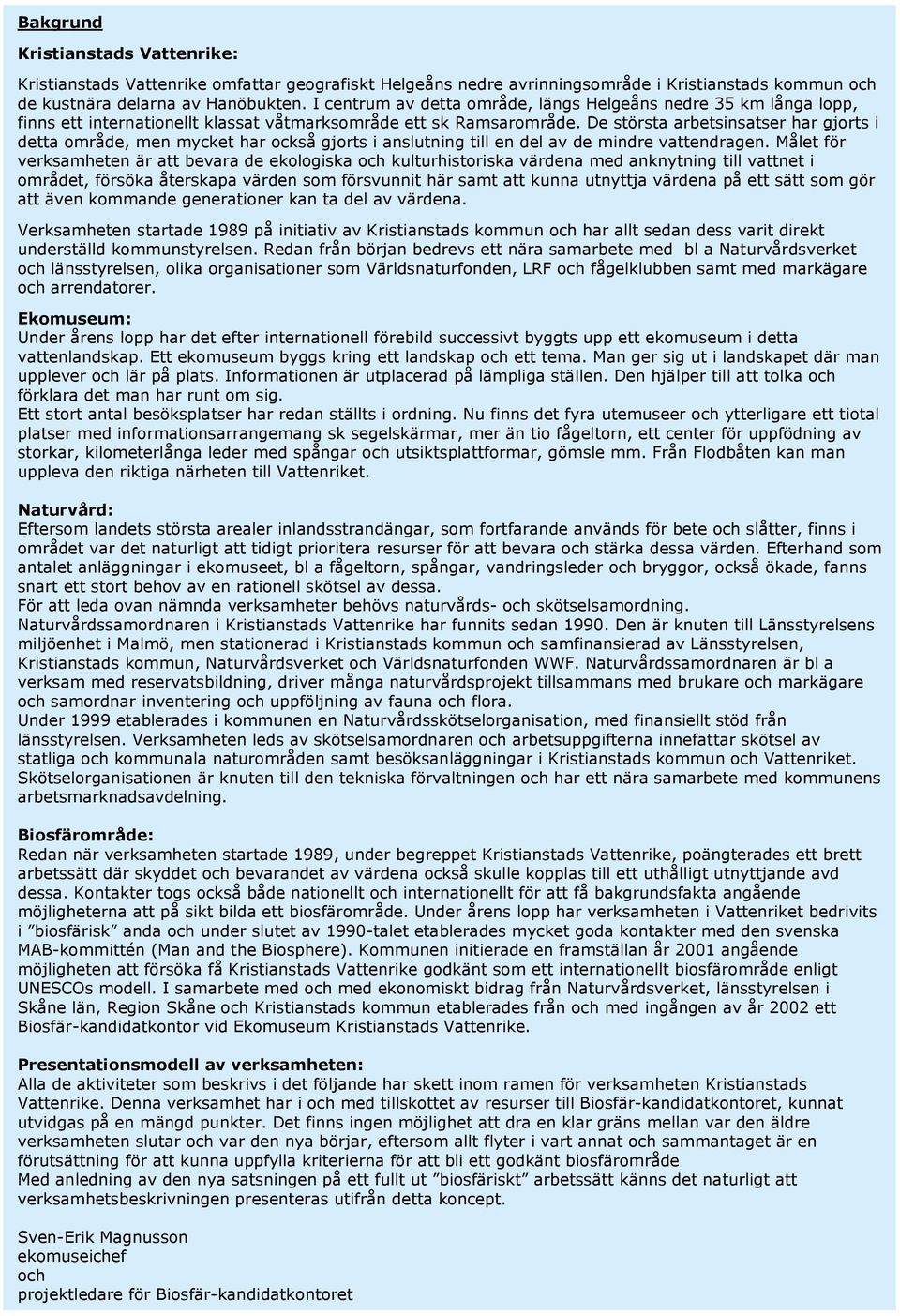 Bakgrund

Kristianstads Vattenrike:

Kristianstads Vattenrike omfattar geografiskt Helgeåns nedre avrinningsområde i Kristianstads kommun och de kustnära delarna av Hanöbukten. I centrum av detta område, längs Helgeåns nedre 35 km långa lopp, finns ett internationellt klassat våtmarksområde ett sk Ramsarområde. De största arbetsinsatser har gjorts i detta område, men mycket har också gjorts i anslutning till en del av de mindre vattendragen. Målet för verksamheten är att bevara de ekologiska och kulturhistoriska värdena med anknytning till vattnet i området, försöka återskapa värden som försvunnit här samt att kunna utnyttja värdena på ett sätt som gör att även kommande generationer kan ta del av värdena.

Verksamheten startade 1989 på initiativ av Kristianstads kommun och har allt sedan dess varit direkt underställd kommunstyrelsen. Redan från början bedrevs ett nära samarbete med bl a Naturvårdsverket och länsstyrelsen, olika organisationer som Världsnaturfonden, LRF och fågelklubben samt med markägare och arrendatorer.

Ekomuseum:
Under årens lopp har det efter internationell förebild successivt byggts upp ett ekomuseum i detta vattenlandskap. Ett ekomuseum byggs kring ett landskap och ett tema. Man ger sig ut i landskapet där man upplever och lär på plats. Informationen är utplacerad på lämpliga ställen. Den hjälper till att tolka och förklara det man har runt om sig.
Ett stort antal besöksplatser har redan ställts i ordning. Nu finns det fyra utemuseer och ytterligare ett tiotal platser med informationsarrangemang sk segelskärmar, mer än tio fågeltorn, ett center för uppfödning av storkar, kilometerlånga leder med spångar och utsiktsplattformar, gömsle mm. Från Flodbåten kan man uppleva den riktiga närheten till Vattenriket.

Naturvård:
Eftersom landets största arealer inlandsstrandängar, som fortfarande används för bete och slåtter, finns i området var det naturligt att tidigt prioritera resurser för att bevara och stärka dessa värden. Efterhand som antalet anläggningar i ekomuseet, bl a fågeltorn, spångar, vandringsleder och bryggor, också ökade, fanns snart ett stort behov av en rationell skötsel av dessa.
För att leda ovan nämnda verksamheter behövs naturvårds- och skötselsamordning.
Naturvårdssamordnaren i Kristianstads Vattenrike har funnits sedan 1990. Den är knuten till Länsstyrelsens miljöenhet i Malmö, men stationerad i Kristianstads kommun och samfinansierad av Länsstyrelsen, Kristianstads kommun, Naturvårdsverket och Världsnaturfonden WWF. Naturvårdssamordnaren är bl a verksam med reservatsbildning, driver många naturvårdsprojekt tillsammans med brukare och markägare och samordnar inventering och uppföljning av fauna och flora.
Under 1999 etablerades i kommunen en Naturvårdsskötselorganisation, med finansiellt stöd från länsstyrelsen. Verksamheten leds av skötselsamordnaren och arbetsuppgifterna innefattar skötsel av statliga och kommunala naturområden samt besöksanläggningar i Kristianstads kommun och Vattenriket. Skötselorganisationen är knuten till den tekniska förvaltningen och har ett nära samarbete med kommunens arbetsmarknadsavdelning.

Biosfärområde:
Redan när verksamheten startade 1989, under begreppet Kristianstads Vattenrike, poängterades ett brett arbetssätt där skyddet och bevarandet av värdena också skulle kopplas till ett uthålligt utnyttjande avd dessa. Kontakter togs också både nationellt och internationellt för att få bakgrundsfakta angående möjligheterna att på sikt bilda ett biosfärområde. Under årens lopp har verksamheten i Vattenriket bedrivits i ”biosfärisk” anda och under slutet av 1990-talet etablerades mycket goda kontakter med den svenska MAB-kommittén (Man and the Biosphere). Kommunen initierade en framställan år 2001 angående möjligheten att försöka få Kristianstads Vattenrike godkänt som ett internationellt biosfärområde enligt UNESCOs modell. I samarbete med och med ekonomiskt bidrag från Naturvårdsverket, länsstyrelsen i Skåne län, Region Skåne och Kristianstads kommun etablerades från och med ingången av år 2002 ett Biosfär-kandidatkontor vid Ekomuseum Kristianstads Vattenrike.

Presentationsmodell av verksamheten:
Alla de aktiviteter som beskrivs i det följande har skett inom ramen för verksamheten Kristianstads Vattenrike. Denna verksamhet har i och med tillskottet av resurser till Biosfär-kandidatkontoret, kunnat utvidgas på en mängd punkter. Det finns ingen möjlighet att dra en klar gräns mellan var den äldre verksamheten slutar och var den nya börjar, eftersom allt flyter i vart annat och sammantaget är en förutsättning för att kunna uppfylla kriterierna för att bli ett godkänt biosfärområde
Med anledning av den nya satsningen på ett fullt ut ”biosfäriskt” arbetssätt känns det naturligt att verksamhetsbeskrivningen presenteras utifrån detta koncept.

Sven-Erik Magnusson
ekomuseichef
och
projektledare för Biosfär-kandidatkontoret